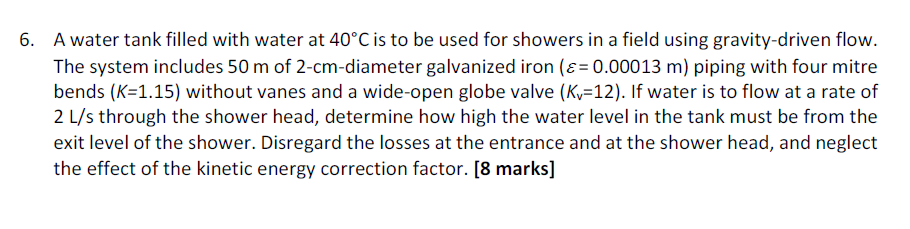 6. A water tank filled with water at 40°C is to be used for showers in a field using gravity-driven flow. The system includes 50 m of 2-cm-diameter galvanized iron ($\varepsilon = 0.00013$ m) piping with four mitre bends ($K$=1.15) without vanes and a wide-open globe valve ($K_v$=12). If water is to flow at a rate of 2 L/s through the shower head, determine how high the water level in the tank must be from the exit level of the shower. Disregard the losses at the entrance and at the shower head, and neglect the effect of the kinetic energy correction factor. **[8 marks]**